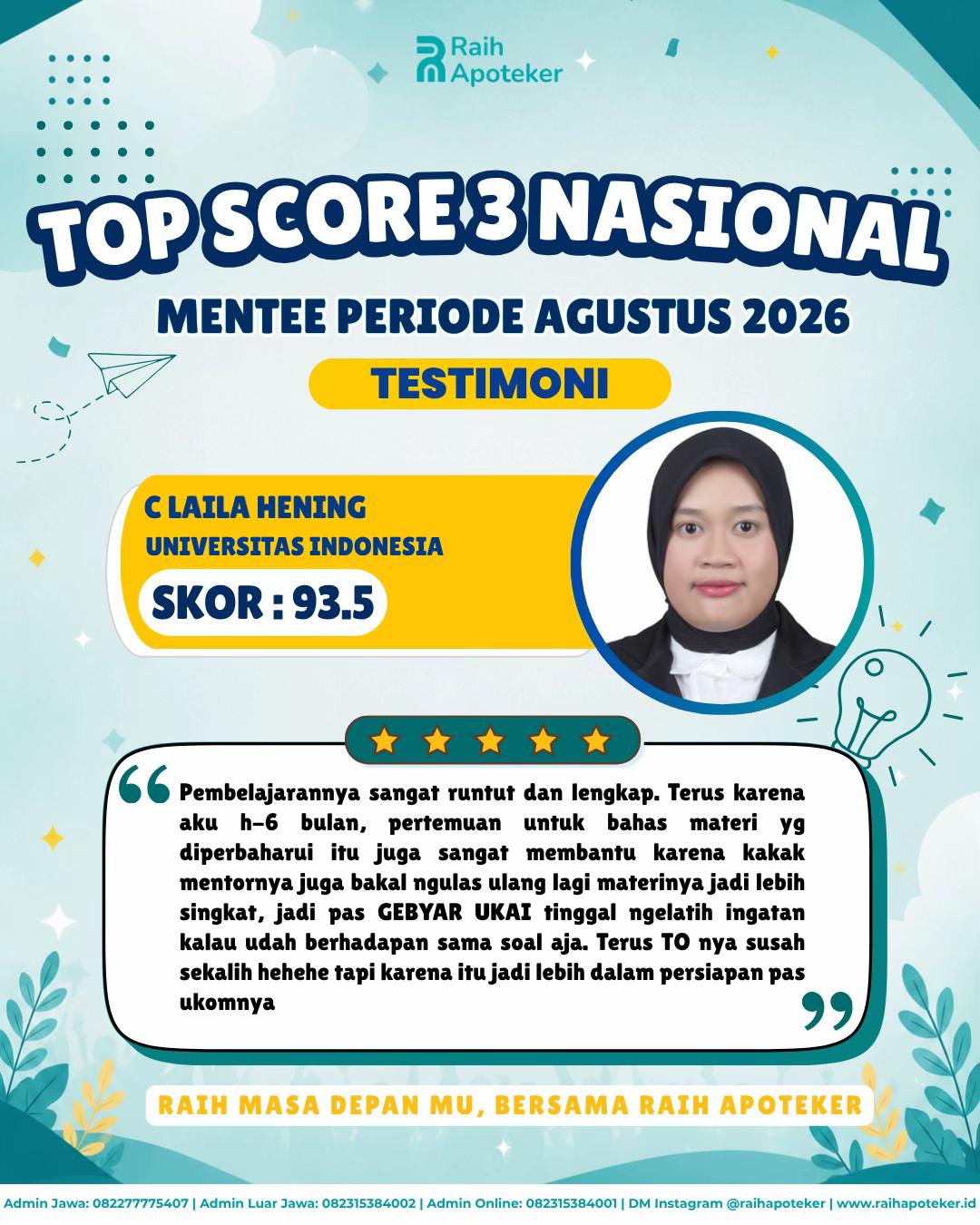 Raih Apoteker

TOP SCORE 3 NASIONAL

MENTEE PERIODE AGUSTUS 2026

TESTIMONI

C LAILA HENING
UNIVERSITAS INDONESIA
SKOR : 93.5

Pembelajarannya sangat runtut dan lengkap. Terus karena aku h-6 bulan, pertemuan untuk bahas materi yg diperbaharui itu juga sangat membantu karena kakak mentornya juga bakal ngulas ulang lagi materinya jadi lebih singkat, jadi pas GEBYAR UKAI tinggal ngelatih ingatan kalau udah berhadapan sama soal aja. Terus TO nya susah sekalih hehehe tapi karena itu jadi lebih dalam persiapan pas ukomnya

RAIH MASA DEPAN MU, BERSAMA RAIH APOTEKER

Admin Jawa: 082277775407 | Admin Luar Jawa: 082315384002 | Admin Online: 082315384001 | DM Instagram @raihapoteker | www.raihapoteker.id